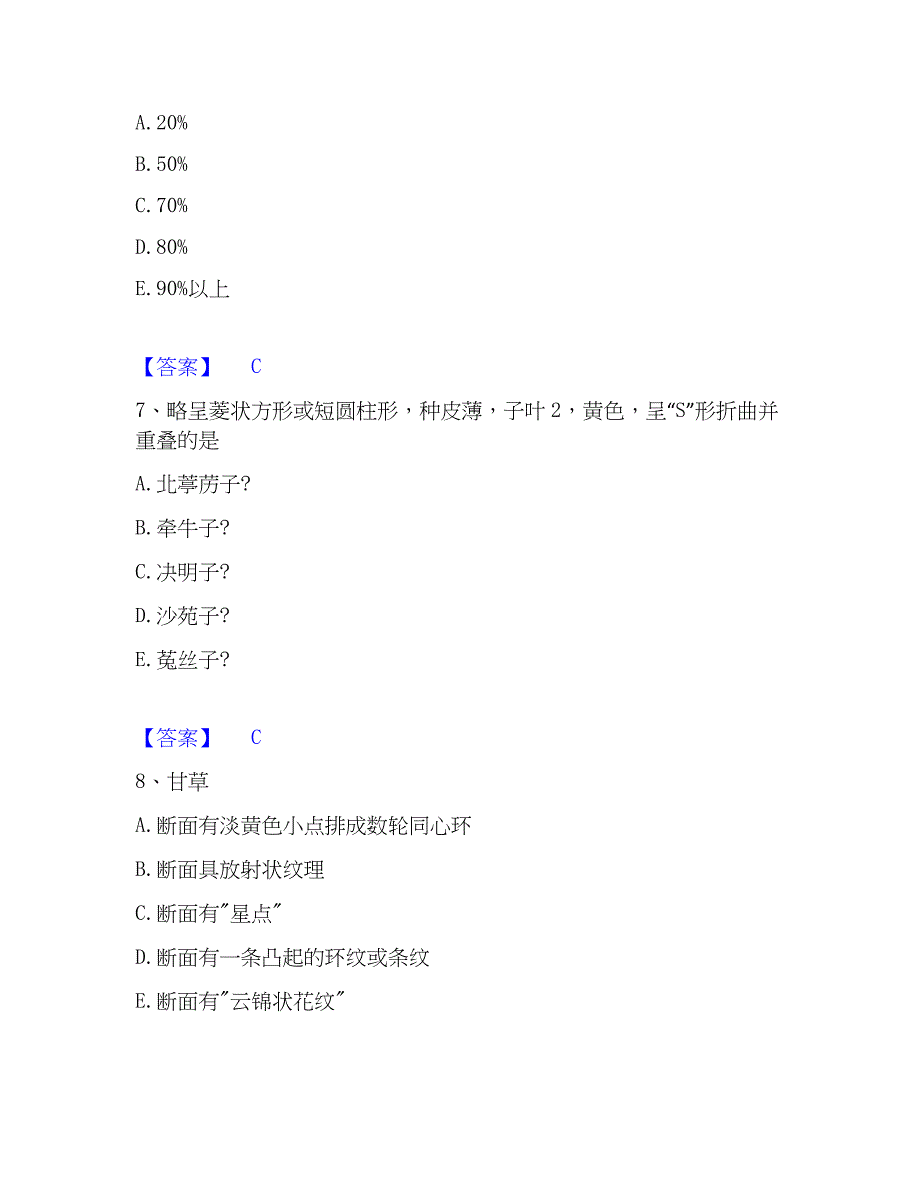 A. 20%

B. 50%

C. 70%

D. 80%

E. 90%以上

【答案】 C

7、略呈菱状方形或短圆柱形，种皮薄，子叶 2，黄色，呈“S”形折曲并重叠的是

A. 北葶苈子?

B. 牵牛子?

C. 决明子?

D. 沙苑子?

E. 菟丝子?

【答案】 C

8、甘草

A. 断面有淡黄色小点排成数轮同心环

B. 断面具放射状纹理

C. 断面有"星点"

D. 断面有一条凸起的环纹或条纹

E. 断面有"云锦状花纹"